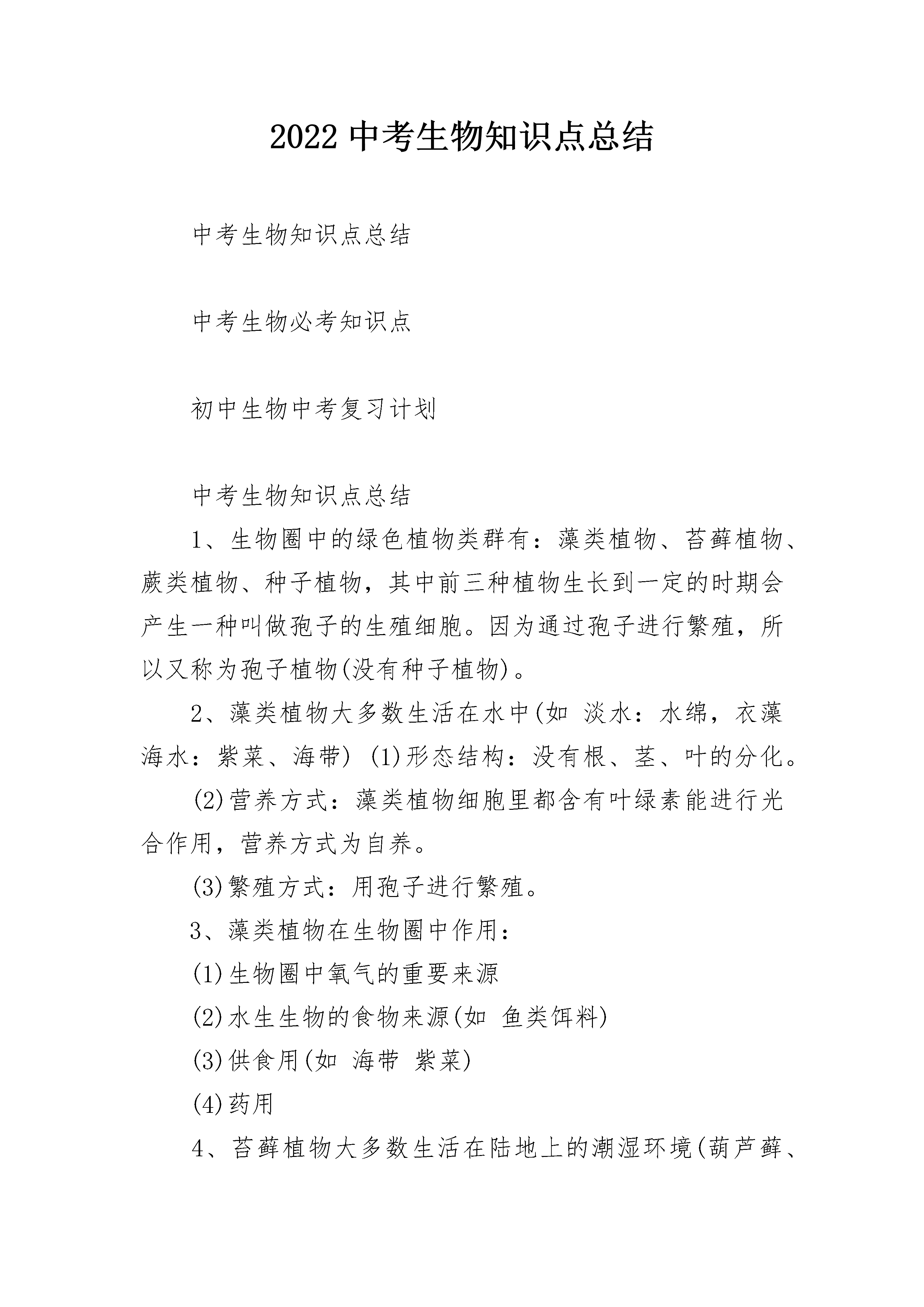 2022 中考生物知识点总结

中考生物知识点总结

中考生物必考知识点

初中生物中考复习计划

中考生物知识点总结

1、生物圈中的绿色植物类群有：藻类植物、苔藓植物、蕨类植物、种子植物，其中前三种植物生长到一定的时期会产生一种叫做孢子的生殖细胞。因为通过孢子进行繁殖，所以又称为孢子植物(没有种子植物)。

2、藻类植物大多数生活在水中(如 淡水：水绵，衣藻 海水：紫菜、海带) (1)形态结构：没有根、茎、叶的分化。

(2)营养方式：藻类植物细胞里都含有叶绿素能进行光合作用，营养方式为自养。

(3)繁殖方式：用孢子进行繁殖。

3、藻类植物在生物圈中作用：

(1)生物圈中氧气的重要来源

(2)水生生物的食物来源(如 鱼类饵料)

(3)供食用(如 海带 紫菜)

(4)药用

4、苔藓植物大多数生活在陆地上的潮湿环境(葫芦藓、